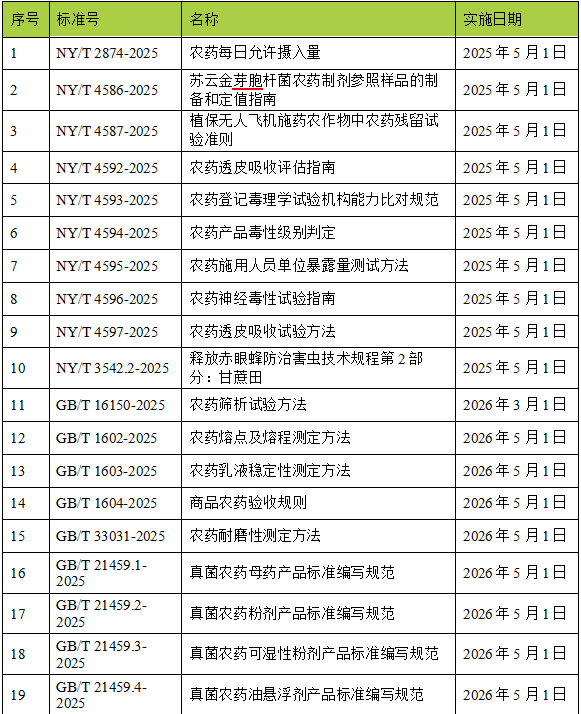 | 序号 | 标准号 | 名称 | 实施日期 |
|---|---|---|---|
| 1 | NY/T 2874-2025 | 农药每日允许摄入量 | 2025 年 5 月 1 日 |
| 2 | NY/T 4586-2025 | 苏云金芽胞杆菌农药制剂参照样品的制备和定值指南 | 2025 年 5 月 1 日 |
| 3 | NY/T 4587-2025 | 植保无人飞机施药农作物中农药残留试验准则 | 2025 年 5 月 1 日 |
| 4 | NY/T 4592-2025 | 农药透皮吸收评估指南 | 2025 年 5 月 1 日 |
| 5 | NY/T 4593-2025 | 农药登记毒理学试验机构能力比对规范 | 2025 年 5 月 1 日 |
| 6 | NY/T 4594-2025 | 农药产品毒性级别判定 | 2025 年 5 月 1 日 |
| 7 | NY/T 4595-2025 | 农药施用人员单位暴露量测试方法 | 2025 年 5 月 1 日 |
| 8 | NY/T 4596-2025 | 农药神经毒性试验指南 | 2025 年 5 月 1 日 |
| 9 | NY/T 4597-2025 | 农药透皮吸收试验方法 | 2025 年 5 月 1 日 |
| 10 | NY/T 3542.2-2025 | 释放赤眼蜂防治害虫技术规程第 2 部分：甘蔗田 | 2025 年 5 月 1 日 |
| 11 | GB/T 16150-2025 | 农药筛析试验方法 | 2026 年 3 月 1 日 |
| 12 | GB/T 1602-2025 | 农药熔点及熔程测定方法 | 2026 年 5 月 1 日 |
| 13 | GB/T 1603-2025 | 农药乳液稳定性测定方法 | 2026 年 5 月 1 日 |
| 14 | GB/T 1604-2025 | 商品农药验收规则 | 2026 年 5 月 1 日 |
| 15 | GB/T 33031-2025 | 农药耐磨性测定方法 | 2026 年 5 月 1 日 |
| 16 | GB/T 21459.1-2025 | 真菌农药母药产品标准编写规范 | 2026 年 5 月 1 日 |
| 17 | GB/T 21459.2-2025 | 真菌农药粉剂产品标准编写规范 | 2026 年 5 月 1 日 |
| 18 | GB/T 21459.3-2025 | 真菌农药可湿性粉剂产品标准编写规范 | 2026 年 5 月 1 日 |
| 19 | GB/T 21459.4-2025 | 真菌农药油悬浮剂产品标准编写规范 | 2026 年 5 月 1 日 |